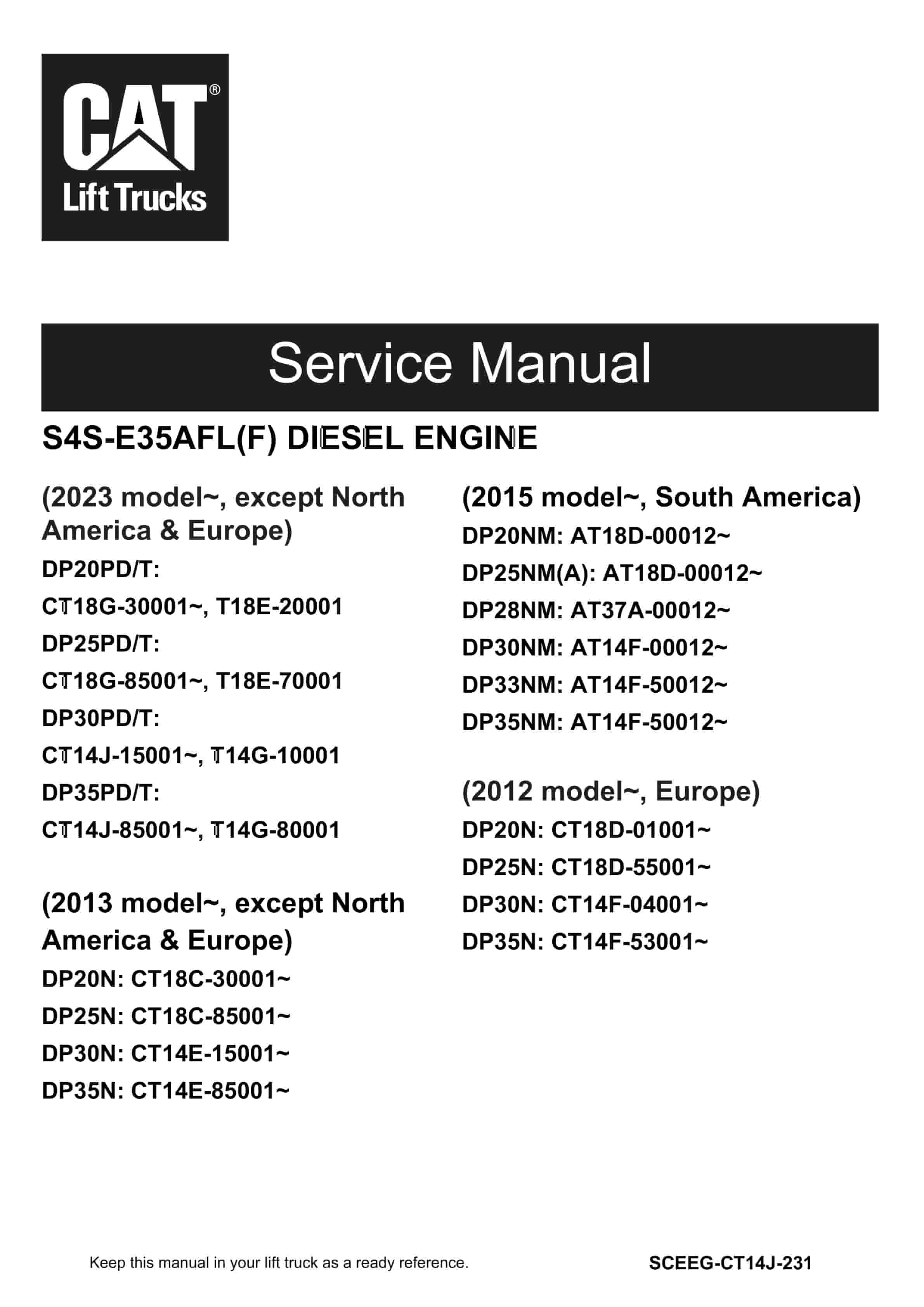 CAT®
Lift Trucks

Service Manual

S4S-E35AFL(F) DIESEL ENGINE

(2023 model~, except North America & Europe)

DP20PD/T:

CT18G-30001~, T18E-20001

DP25PD/T:

CT18G-85001~, T18E-70001

DP30PD/T:

CT14J-15001~, T14G-10001

DP35PD/T:

CT14J-85001~, T14G-80001

(2013 model~, except North America & Europe)

DP20N: CT18C-30001~

DP25N: CT18C-85001~

DP30N: CT14E-15001~

DP35N: CT14E-85001~

(2015 model~, South America)

DP20NM: AT18D-00012~

DP25NM(A): AT18D-00012~

DP28NM: AT37A-00012~

DP30NM: AT14F-00012~

DP33NM: AT14F-50012~

DP35NM: AT14F-50012~

(2012 model~, Europe)

DP20N: CT18D-01001~

DP25N: CT18D-55001~

DP30N: CT14F-04001~

DP35N: CT14F-53001~

Keep this manual in your lift truck as a ready reference.

SCEEG-CT14J-231